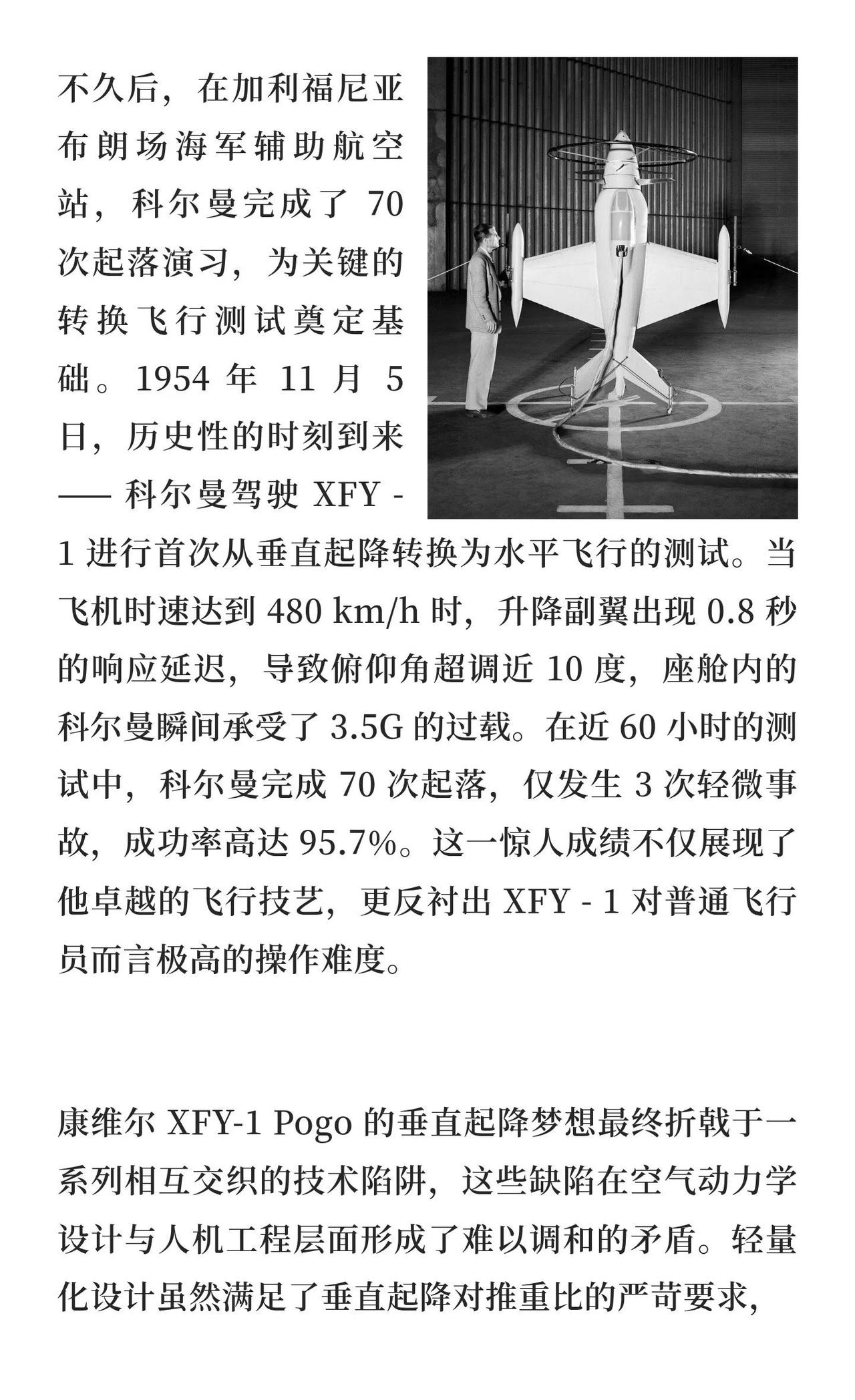 不久后，在加利福尼亚布朗场海军辅助航空站，科尔曼完成了70次起落演习，为关键的转换飞行测试奠定基础。1954年11月5日，历史性的时刻到来——科尔曼驾驶XFY-1进行首次从垂直起降转换为水平飞行的测试。当飞机时速达到480 km/h时，升降副翼出现0.8秒的响应延迟，导致俯仰角超调近10度，座舱内的科尔曼瞬间承受了3.5G的过载。在近60小时的测试中，科尔曼完成70次起落，仅发生3次轻微事故，成功率高达95.7%。这一惊人成绩不仅展现了他卓越的飞行技艺，更反衬出XFY-1对普通飞行员而言极高的操作难度。

康维尔XFY-1 Pogo的垂直起降梦想最终折戟于一系列相互交织的技术陷阱，这些缺陷在空气动力学设计与人机工程层面形成了难以调和的矛盾。轻量化设计虽然满足了垂直起降对推重比的严苛要求，